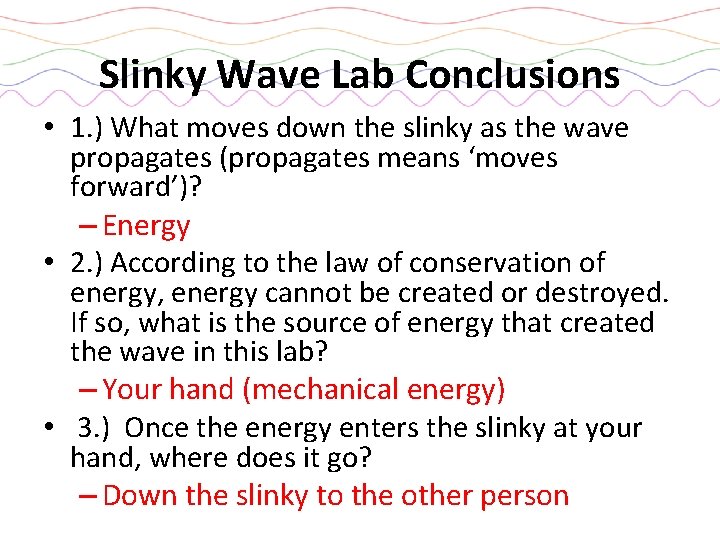 Slinky Wave Lab Conclusions

• 1.) What moves down the slinky as the wave propagates (propagates means ‘moves forward’)?
– Energy

• 2.) According to the law of conservation of energy, energy cannot be created or destroyed. If so, what is the source of energy that created the wave in this lab?
– Your hand (mechanical energy)

• 3.) Once the energy enters the slinky at your hand, where does it go?
– Down the slinky to the other person